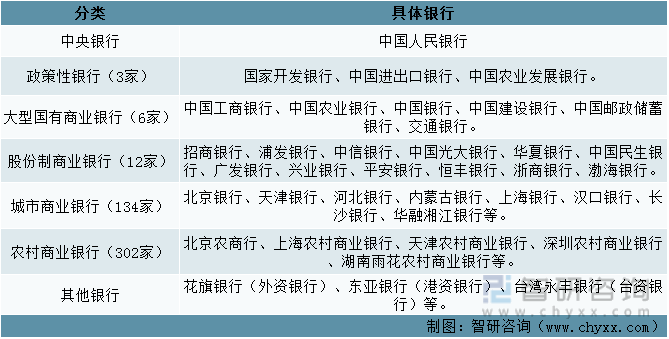 | 分类 | 具体银行 |
|---|---|
| 中央银行 | 中国人民银行 |
| 政策性银行（3家） | 国家开发银行、中国进出口银行、中国农业发展银行。 |
| 大型国有商业银行（6家） | 中国工商银行、中国农业银行、中国银行、中国建设银行、中国邮政储蓄银行、交通银行。 |
| 股份制商业银行（12家） | 招商银行、浦发银行、中信银行、中国光大银行、华夏银行、中国民生银行、广发银行、兴业银行、平安银行、恒丰银行、浙商银行、渤海银行。 |
| 城市商业银行（134家） | 北京银行、天津银行、河北银行、内蒙古银行、上海银行、汉口银行、长沙银行、华融湘江银行等。 |
| 农村商业银行（302家） | 北京农商行、上海农村商业银行、天津农村商业银行、深圳农村商业银行、湖南雨花农村商业银行等。 |
| 其他银行 | 花旗银行（外资银行）、东亚银行（港资银行）、台湾永丰银行（台资银行）等。 |

智研咨询 www.chyxx.com

制图：智研咨询（www.chyxx.com）